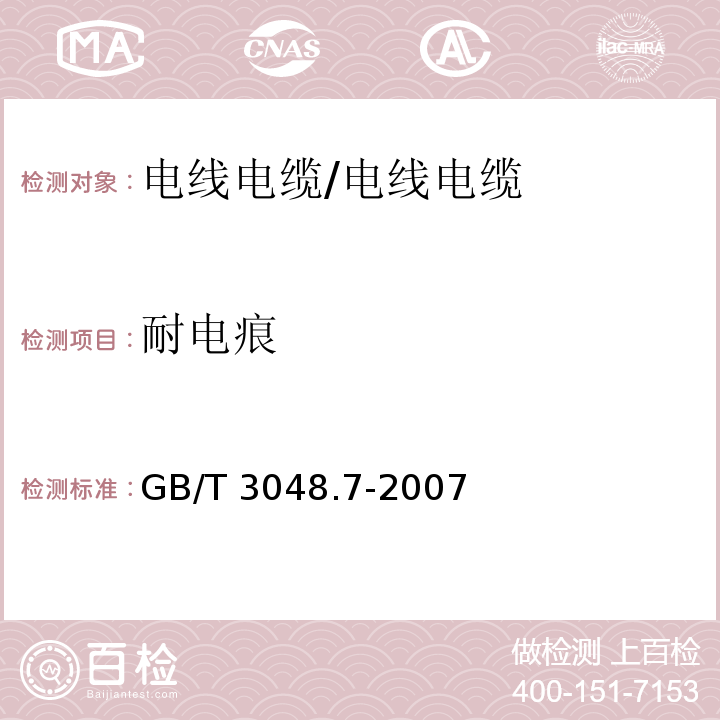 MA CNAS AC ilac-MRA

检测对象：电线电缆/电线电缆

检测项目：耐电痕

检测标准：GB/T 3048.7-2007

百检
Baijiantest.com

做检测 上百检
400-151-7153